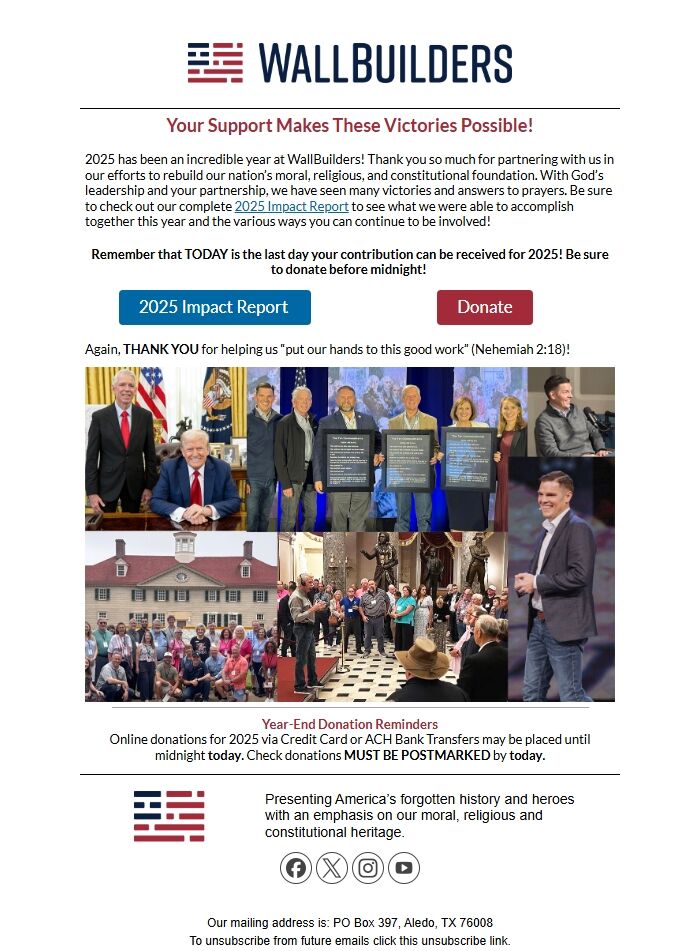 WALLBUILDERS

Your Support Makes These Victories Possible!

2025 has been an incredible year at WallBuilders! Thank you so much for partnering with us in our efforts to rebuild our nation's moral, religious, and constitutional foundation. With God's leadership and your partnership, we have seen many victories and answers to prayers. Be sure to check out our complete 2025 Impact Report to see what we were able to accomplish together this year and the various ways you can continue to be involved!

Remember that TODAY is the last day your contribution can be received for 2025! Be sure to donate before midnight!

2025 Impact Report

Donate

Again, THANK YOU for helping us "put our hands to this good work" (Nehemiah 2:18)!

Year-End Donation Reminders
Online donations for 2025 via Credit Card or ACH Bank Transfers may be placed until midnight today. Check donations MUST BE POSTMARKED by today.

Presenting America's forgotten history and heroes with an emphasis on our moral, religious and constitutional heritage.

Our mailing address is: PO Box 397, Aledo, TX 76008
To unsubscribe from future emails click this unsubscribe link.